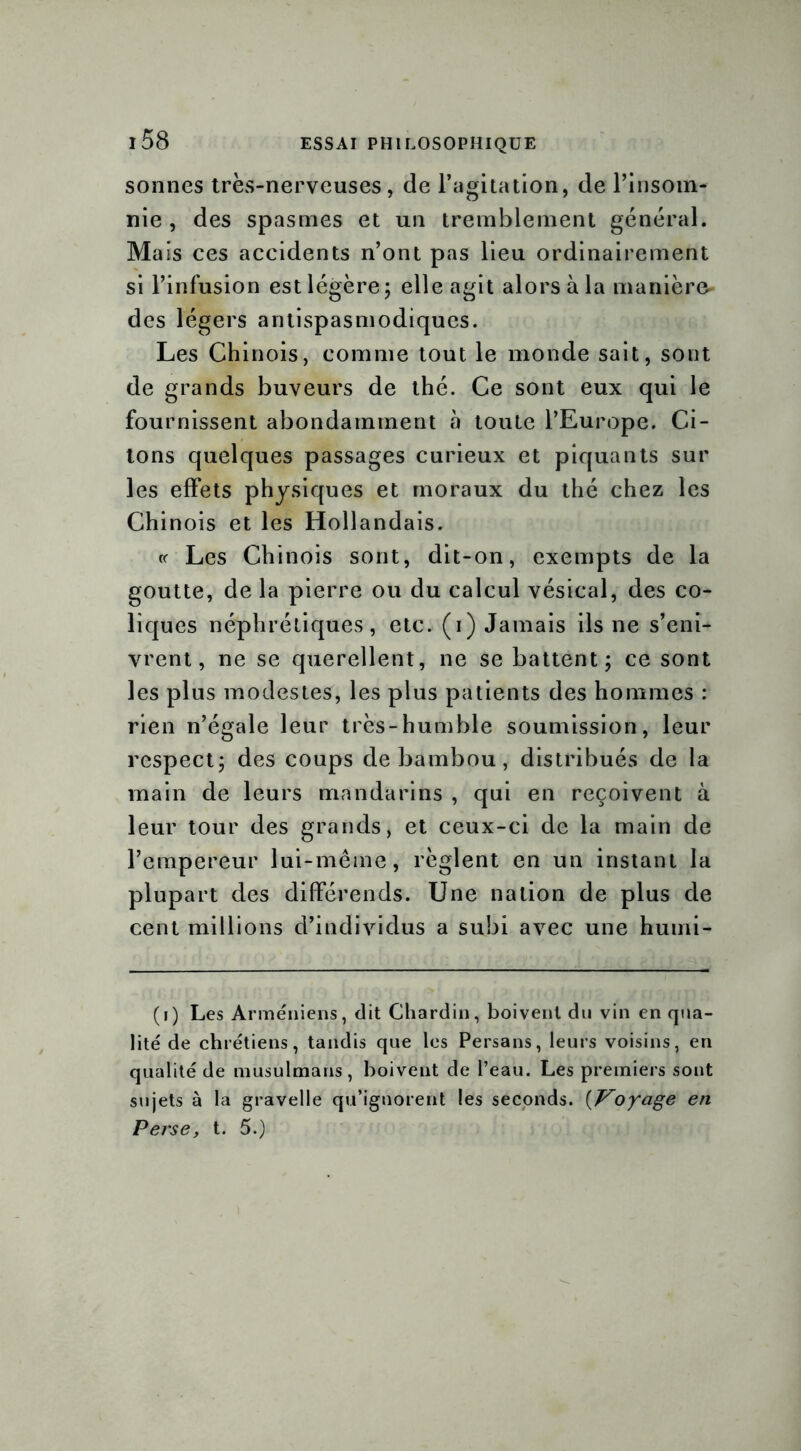 158 ESSAI PHILOSOPHIQUE

sonnes très-nerveuses, de l'agitation, de l'insomnie, des spasmes et un tremblement général. Mais ces accidents n'ont pas lieu ordinairement si l'infusion est légère; elle agit alors à la manière des légers antispasmodiques.

Les Chinois, comme tout le monde sait, sont de grands buveurs de thé. Ce sont eux qui le fournissent abondamment à toute l'Europe. Citons quelques passages curieux et piquants sur les effets physiques et moraux du thé chez les Chinois et les Hollandais.

« Les Chinois sont, dit-on, exempts de la goutte, de la pierre ou du calcul vésical, des coliques néphrétiques, etc. (1) Jamais ils ne s'enivrent, ne se querellent, ne se battent; ce sont les plus modestes, les plus patients des hommes : rien n'égale leur très-humble soumission, leur respect; des coups de bambou, distribués de la main de leurs mandarins, qui en reçoivent à leur tour des grands, et ceux-ci de la main de l'empereur lui-même, règlent en un instant la plupart des différends. Une nation de plus de cent millions d'individus a subi avec une humi-

(1) Les Arméniens, dit Chardin, boivent du vin en qualité de chrétiens, tandis que les Persans, leurs voisins, en qualité de musulmans, boivent de l'eau. Les premiers sont sujets à la gravelle qu'ignorent les seconds. (Voyage en Perse, t. 5.)